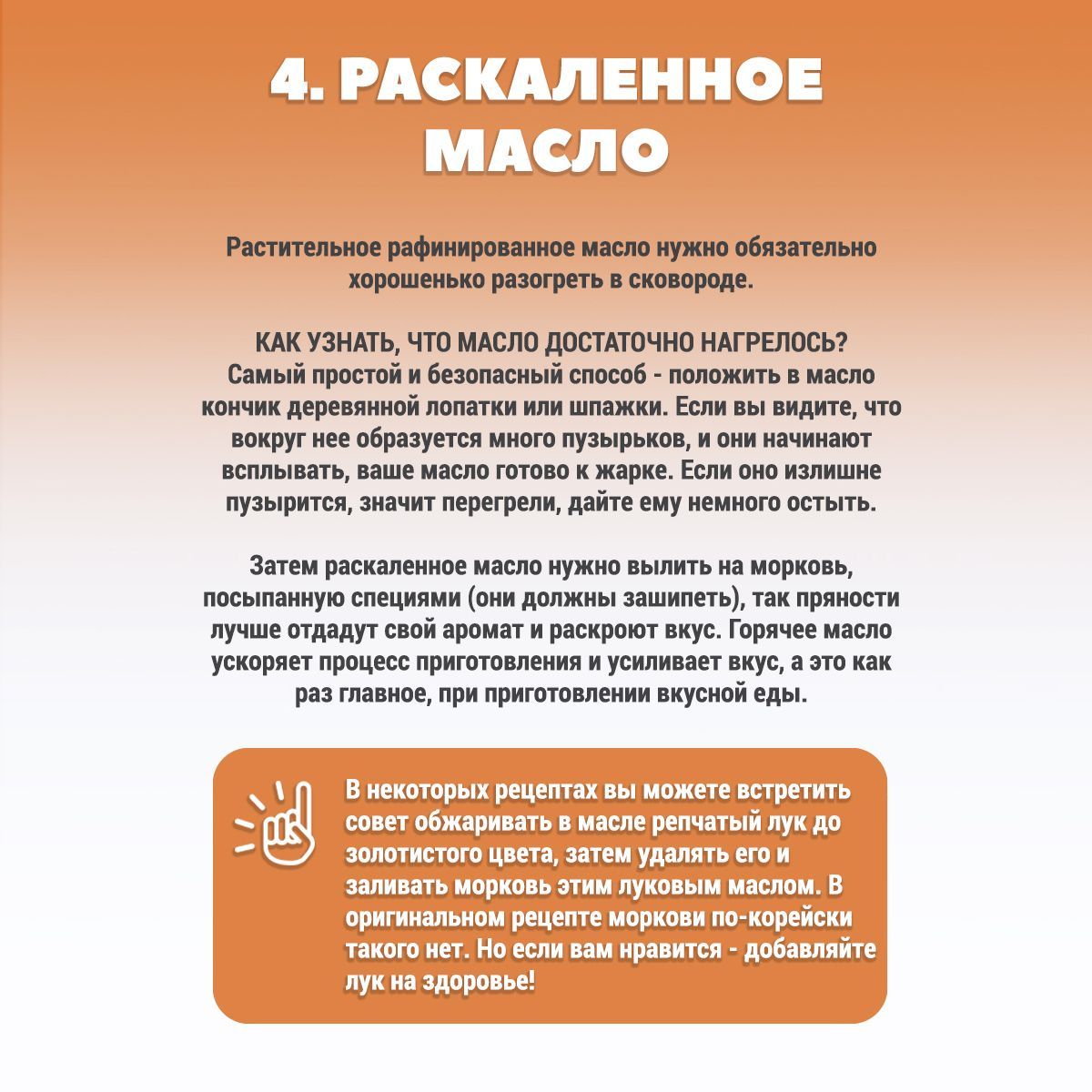 4. РАСКАЛЕННОЕ МАСЛО

Растительное рафинированное масло нужно обязательно хорошенько разогреть в сковороде.

КАК УЗНАТЬ, ЧТО МАСЛО ДОСТАТОЧНО НАГРЕЛОСЬ?
Самый простой и безопасный способ - положить в масло кончик деревянной лопатки или шпажки. Если вы видите, что вокруг нее образуется много пузырьков, и они начинают всплывать, ваше масло готово к жарке. Если оно излишне пузырится, значит перегрели, дайте ему немного остыть.

Затем раскаленное масло нужно вылить на морковь, посыпанную специями (они должны зашипеть), так пряности лучше отдадут свой аромат и раскроют вкус. Горячее масло ускоряет процесс приготовления и усиливает вкус, а это как раз главное, при приготовлении вкусной еды.

В некоторых рецептах вы можете встретить совет обжаривать в масле репчатый лук до золотистого цвета, затем удалять его и заливать морковь этим луковым маслом. В оригинальном рецепте моркови по-корейски такого нет. Но если вам нравится - добавляйте лук на здоровье!